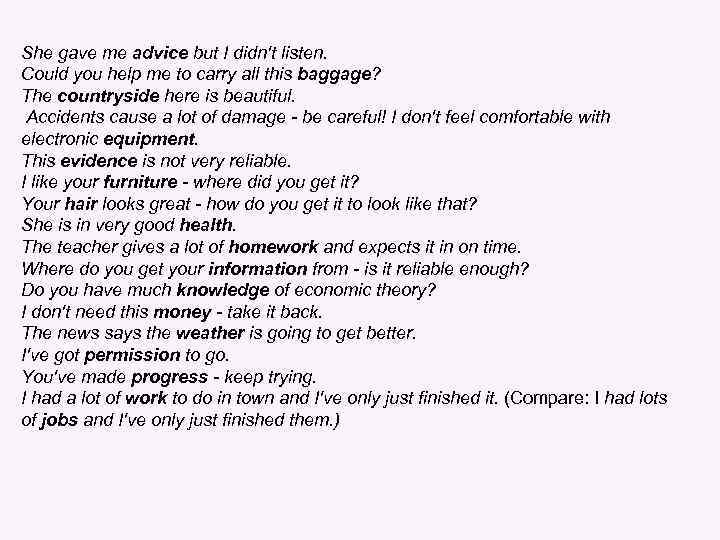 She gave me advice but I didn't listen.
Could you help me to carry all this baggage?
The countryside here is beautiful.
Accidents cause a lot of damage - be careful! I don't feel comfortable with electronic equipment.
This evidence is not very reliable.
I like your furniture - where did you get it?
Your hair looks great - how do you get it to look like that?
She is in very good health.
The teacher gives a lot of homework and expects it in on time.
Where do you get your information from - is it reliable enough?
Do you have much knowledge of economic theory?
I don't need this money - take it back.
The news says the weather is going to get better.
I've got permission to go.
You've made progress - keep trying.
I had a lot of work to do in town and I've only just finished it. (Compare: I had lots of jobs and I've only just finished them.)